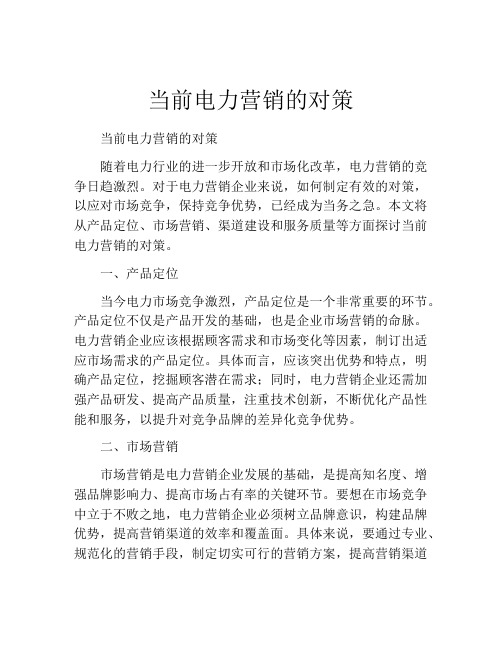 当前电力营销的对策

当前电力营销的对策

随着电力行业的进一步开放和市场化改革，电力营销的竞争日趋激烈。对于电力营销企业来说，如何制定有效的对策，以应对市场竞争，保持竞争优势，已经成为当务之急。本文将从产品定位、市场营销、渠道建设和服务质量等方面探讨当前电力营销的对策。

一、产品定位

当今电力市场竞争激烈，产品定位是一个非常重要的环节。产品定位不仅是产品开发的基础，也是企业市场营销的命脉。电力营销企业应该根据顾客需求和市场变化等因素，制订出适应市场需求的产品定位。具体而言，应该突出优势和特点，明确产品定位，挖掘顾客潜在需求；同时，电力营销企业还需加强产品研发、提高产品质量，注重技术创新，不断优化产品性能和服务，以提升对竞争品牌的差异化竞争优势。

二、市场营销

市场营销是电力营销企业发展的基础，是提高知名度、增强品牌影响力、提高市场占有率的关键环节。要想在市场竞争中立于不败之地，电力营销企业必须树立品牌意识，构建品牌优势，提高营销渠道的效率和覆盖面。具体来说，要通过专业、规范化的营销手段，制定切实可行的营销方案，提高营销渠道